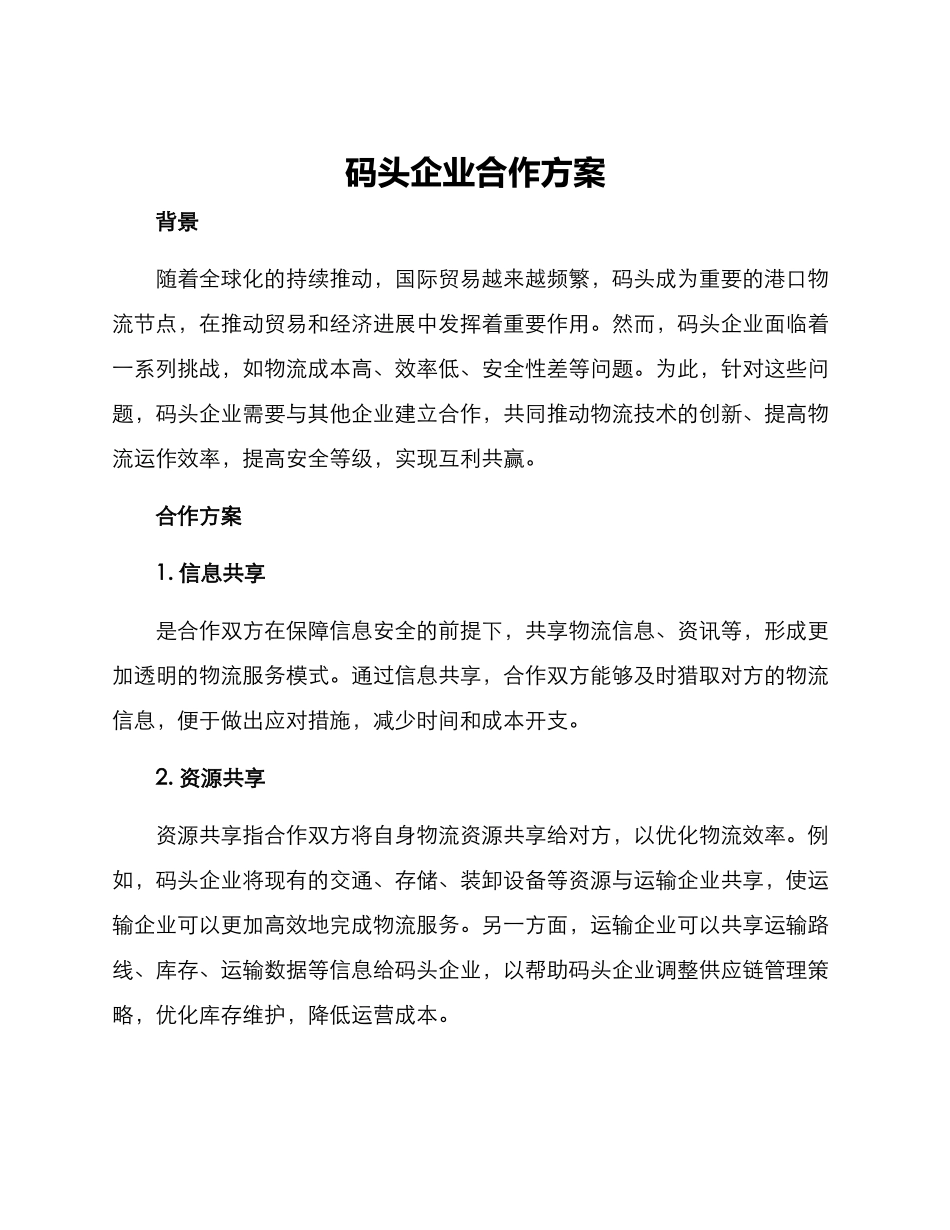 码头企业合作方案

背景

随着全球化的持续推动，国际贸易越来越频繁，码头成为重要的港口物流节点，在推动贸易和经济进展中发挥着重要作用。然而，码头企业面临着一系列挑战，如物流成本高、效率低、安全性差等问题。为此，针对这些问题，码头企业需要与其他企业建立合作，共同推动物流技术的创新、提高物流运作效率，提高安全等级，实现互利共赢。

合作方案

1. 信息共享

是合作双方在保障信息安全的前提下，共享物流信息、资讯等，形成更加透明的物流服务模式。通过信息共享，合作双方能够及时猎取对方的物流信息，便于做出应对措施，减少时间和成本开支。

2. 资源共享

资源共享指合作双方将自身物流资源共享给对方，以优化物流效率。例如，码头企业将现有的交通、存储、装卸设备等资源与运输企业共享，使运输企业可以更加高效地完成物流服务。另一方面，运输企业可以共享运输路线、库存、运输数据等信息给码头企业，以帮助码头企业调整供应链管理策略，优化库存维护，降低运营成本。